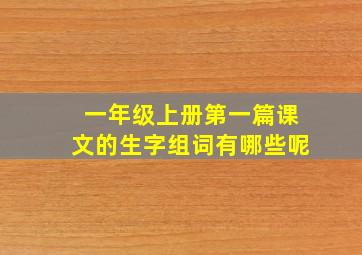 一年级上册第一篇课文的生字组词有哪些呢